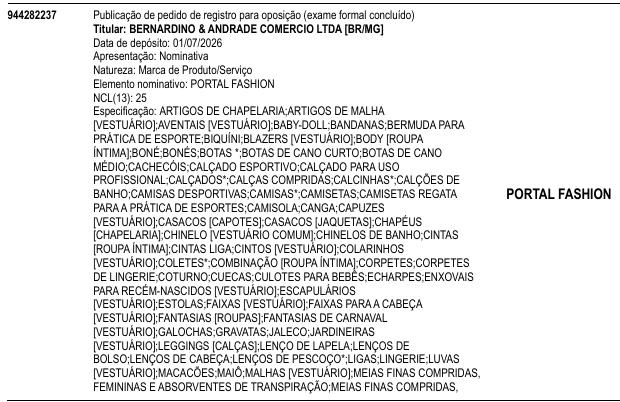 944282237

Publicação de pedido de registro para oposição (exame formal concluído)
Titular: BERNARDINO & ANDRADE COMERCIO LTDA [BR/MG]
Data de depósito: 01/07/2026
Apresentação: Nominativa
Natureza: Marca de Produto/Serviço
Elemento nominativo: PORTAL FASHION
NCL(13): 25
Especificação: ARTIGOS DE CHAPELARIA;ARTIGOS DE MALHA [VESTUÁRIO];AVENTAIS [VESTUÁRIO];BABY-DOLL;BANDANAS;BERMUDA PARA PRÁTICA DE ESPORTE;BIQUÍNI;BLAZERS [VESTUÁRIO];BODY [ROUPA ÍNTIMA];BONÉ;BONÉS;BOTAS *;BOTAS DE CANO CURTO;BOTAS DE CANO MÉDIO;CACHECÓIS;CALÇADO ESPORTIVO;CALÇADO PARA USO PROFISSIONAL;CALÇADOS*;CALÇAS COMPRIDAS;CALCINHAS*;CALÇÕES DE BANHO;CAMISAS DESPORTIVAS;CAMISAS*;CAMISETAS;CAMISETAS REGATA PARA A PRÁTICA DE ESPORTES;CAMISOLA;CANGA;CAPUZES [VESTUÁRIO];CASACOS [CAPOTES];CASACOS [JAQUETAS];CHAPÉUS [CHAPELARIA];CHINELO [VESTUÁRIO COMUM];CHINELOS DE BANHO;CINTAS [ROUPA ÍNTIMA];CINTAS LIGA;CINTOS [VESTUÁRIO];COLARINHOS [VESTUÁRIO];COLETES*;COMBINAÇÃO [ROUPA ÍNTIMA];CORPETES;CORPETES DE LINGERIE;COTURNO;CUECAS;CULOTES PARA BEBÊS;ECHARPES;ENXOVAIS PARA RECÉM-NASCIDOS [VESTUÁRIO];ESCAPULÁRIOS [VESTUÁRIO];ESTOLAS;FAIXAS [VESTUÁRIO];FAIXAS PARA A CABEÇA [VESTUÁRIO];FANTASIAS [ROUPAS];FANTASIAS DE CARNAVAL [VESTUÁRIO];GALOCHAS;GRAVATAS;JALECO;JARDINEIRAS [VESTUÁRIO];LEGGINGS [CALÇAS];LENÇO DE LAPELA;LENÇOS DE BOLSO;LENÇOS DE CABEÇA;LENÇOS DE PESCOÇO*;LIGAS;LINGERIE;LUVAS [VESTUÁRIO];MACACÕES;MAIÔ;MALHAS [VESTUÁRIO];MEIAS FINAS COMPRIDAS, FEMININAS E ABSORVENTES DE TRANSPIRAÇÃO;MEIAS FINAS COMPRIDAS,

PORTAL FASHION